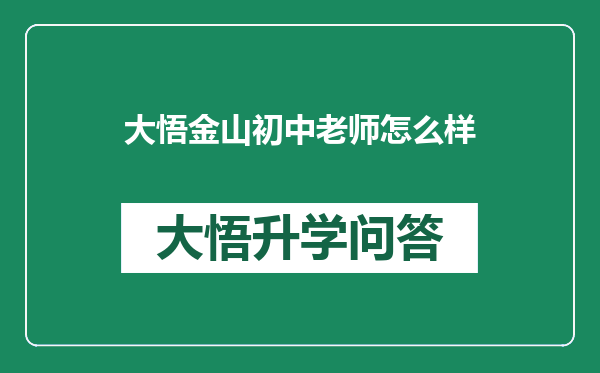 大悟金山初中老师怎么样

大悟升学问答